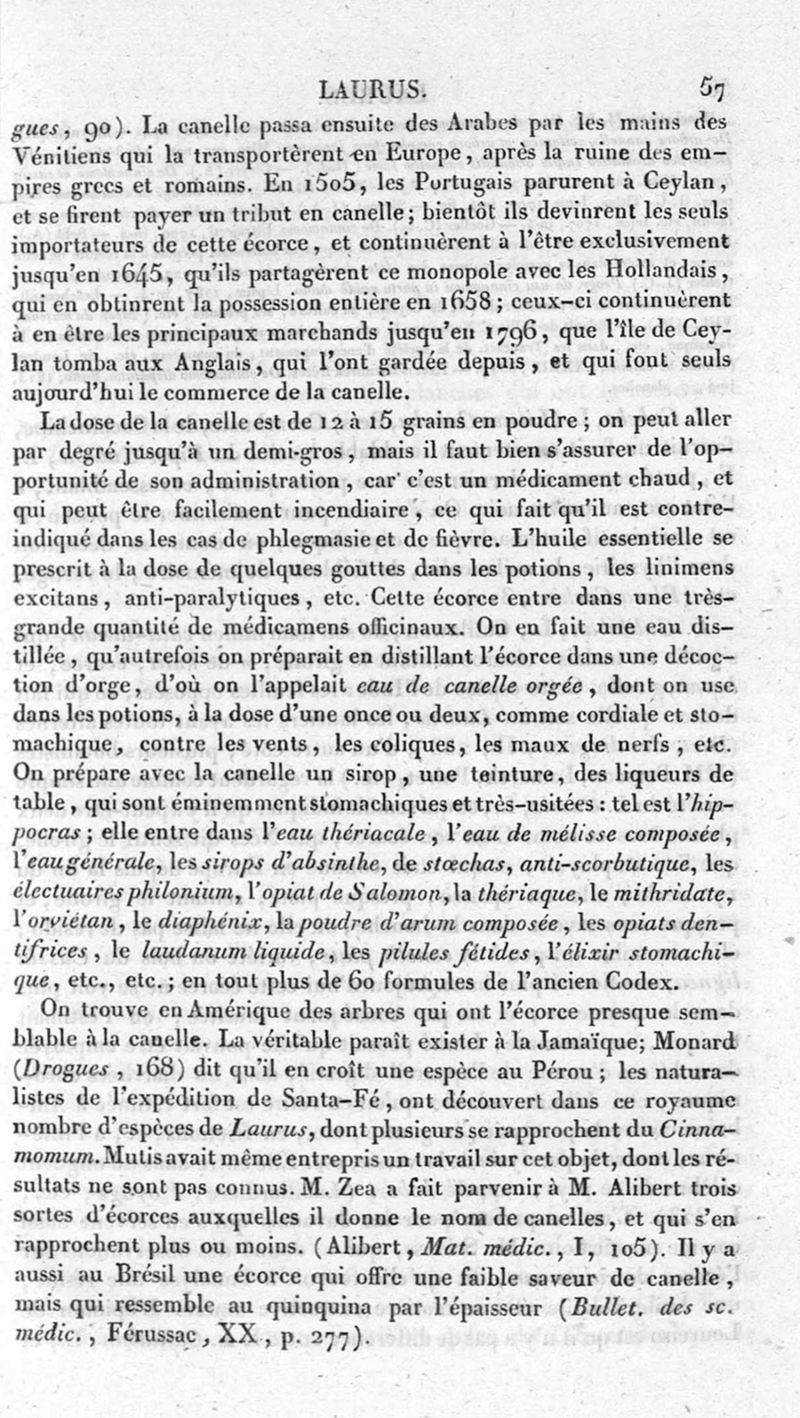 LAURUS. 57

gues, 90). La canelle passa ensuite des Arabes par les mains des Vénitiens qui la transportèrent en Europe, après la ruine des empires grecs et romains. En 1505, les Portugais parurent à Ceylan, et se firent payer un tribut en canelle; bientôt ils devinrent les seuls importateurs de cette écorce, et continuèrent à l'être exclusivement jusqu'en 1645, qu'ils partagèrent ce monopole avec les Hollandais, qui en obtinrent la possession entière en 1658; ceux-ci continuèrent à en être les principaux marchands jusqu'en 1796, que l'île de Ceylan tomba aux Anglais, qui l'ont gardée depuis, et qui font seuls aujourd'hui le commerce de la canelle.

La dose de la canelle est de 12 à 15 grains en poudre; on peut aller par degré jusqu'à un demi-gros, mais il faut bien s'assurer de l'opportunité de son administration, car c'est un médicament chaud, et qui peut être facilement incendiaire, ce qui fait qu'il est contre-indiqué dans les cas de phlegmasie et de fièvre. L'huile essentielle se prescrit à la dose de quelques gouttes dans les potions, les linimens excitans, anti-paralytiques, etc. Cette écorce entre dans une très-grande quantité de médicamens officinaux. On en fait une eau distillée, qu'autrefois on préparait en distillant l'écorce dans une décoction d'orge, d'où on l'appelait eau de canelle orgée, dont on use dans les potions, à la dose d'une once ou deux, comme cordiale et stomachique, contre les vents, les coliques, les maux de nerfs, etc. On prépare avec la canelle un sirop, une teinture, des liqueurs de table, qui sont éminemment stomachiques et très-usitées: tel est l'hippocras; elle entre dans l'eau thériacale, l'eau de mélisse composée, l'eau générale, les sirops d'absinthe, de stœchas, anti-scorbutique, les électuaires philonium, l'opiat de Salomon, la thériaque, le mithridate, l'orviétan, le diaphénix, la poudre d'arum composée, les opiats dentifrices, le laudanum liquide, les pilules fétides, l'élixir stomachique, etc., etc.; en tout plus de 60 formules de l'ancien Codex.

On trouve en Amérique des arbres qui ont l'écorce presque semblable à la canelle. La véritable paraît exister à la Jamaïque; Monard (Drogues, 168) dit qu'il en croît une espèce au Pérou; les naturalistes de l'expédition de Santa-Fé, ont découvert dans ce royaume nombre d'espèces de Laurus, dont plusieurs se rapprochent du Cinnamomum. Mutis avait même entrepris un travail sur cet objet, dont les résultats ne sont pas connus. M. Zea a fait parvenir à M. Alibert trois sortes d'écorces auxquelles il donne le nom de canelles, et qui s'en rapprochent plus ou moins. (Alibert, Mat. médic., I, 105). Il y a aussi au Brésil une écorce qui offre une faible saveur de canelle, mais qui ressemble au quinquina par l'épaisseur (Bullet. des sc. médic., Férussac, XX, p. 277).